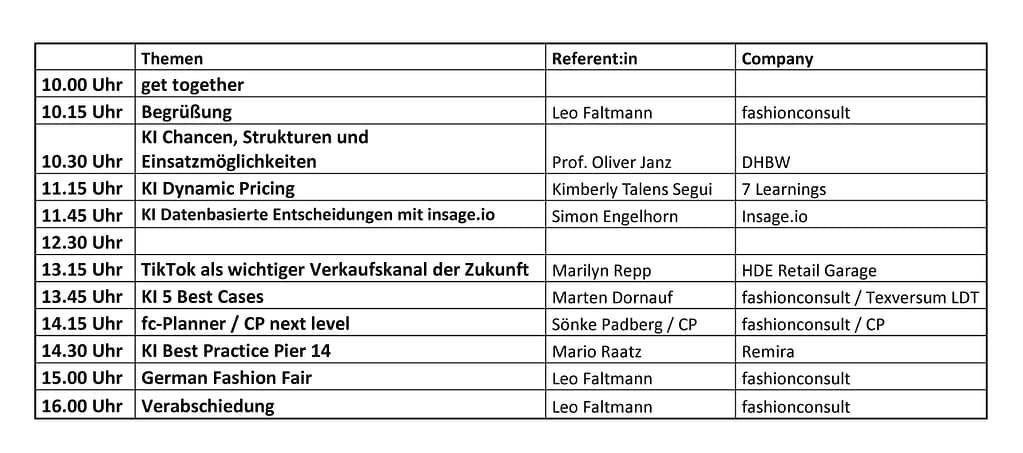 |  | Themen | Referent:in | Company |
|---|---|---|---|
| 10.00 Uhr | get together |  |  |
| 10.15 Uhr | Begrüßung | Leo Faltmann | fashionconsult |
| 10.30 Uhr | KI Chancen, Strukturen und Einsatzmöglichkeiten | Prof. Oliver Janz | DHBW |
| 11.15 Uhr | KI Dynamic Pricing | Kimberly Talens Segui | 7 Learnings |
| 11.45 Uhr | KI Datenbasierte Entscheidungen mit insage.io | Simon Engelhorn | Insage.io |
| 12.30 Uhr |  |  |  |
| 13.15 Uhr | TikTok als wichtiger Verkaufskanal der Zukunft | Marilyn Repp | HDE Retail Garage |
| 13.45 Uhr | KI 5 Best Cases | Marten Dornauf | fashionconsult / Texversum LDT |
| 14.15 Uhr | fc-Planner / CP next level | Sönke Padberg / CP | fashionconsult / CP |
| 14.30 Uhr | KI Best Practice Pier 14 | Mario Raatz | Remira |
| 15.00 Uhr | German Fashion Fair | Leo Faltmann | fashionconsult |
| 16.00 Uhr | Verabschiedung | Leo Faltmann | fashionconsult |